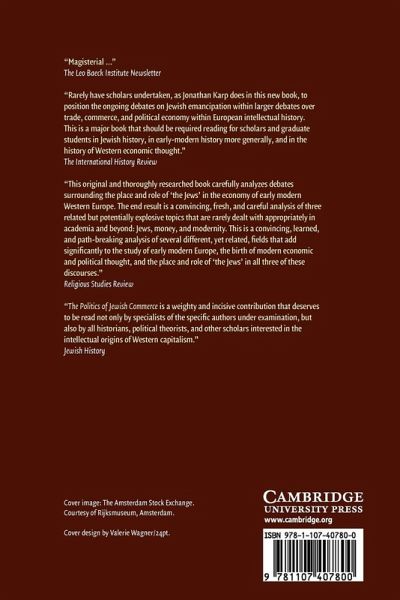 "Magisterial ..."
The Leo Baeck Institute Newsletter

"Rarely have scholars undertaken, as Jonathan Karp does in this new book, to position the ongoing debates on Jewish emancipation within larger debates over trade, commerce, and political economy within European intellectual history. This is a major book that should be required reading for scholars and graduate students in Jewish history, in early-modern history more generally, and in the history of Western economic thought."
The International History Review

"This original and thoroughly researched book carefully analyzes debates surrounding the place and role of 'the Jews' in the economy of early modern Western Europe. The end result is a convincing, fresh, and careful analysis of three related but potentially explosive topics that are rarely dealt with appropriately in academia and beyond: Jews, money, and modernity. This is a convincing, learned, and path-breaking analysis of several different, yet related, fields that add significantly to the study of early modern Europe, the birth of modern economic and political thought, and the place and role of 'the Jews' in all three of these discourses."
Religious Studies Review

"The Politics of Jewish Commerce is a weighty and incisive contribution that deserves to be read not only by specialists of the specific authors under examination, but also by all historians, political theorists, and other scholars interested in the intellectual origins of Western capitalism."
Jewish History

Cover image: The Amsterdam Stock Exchange. Courtesy of Rijksmuseum, Amsterdam.

Cover design by Valerie Wagner/24pt.

CAMBRIDGE
UNIVERSITY PRESS
www.cambridge.org

ISBN 978-1-107-40780-0

9 781107 407800